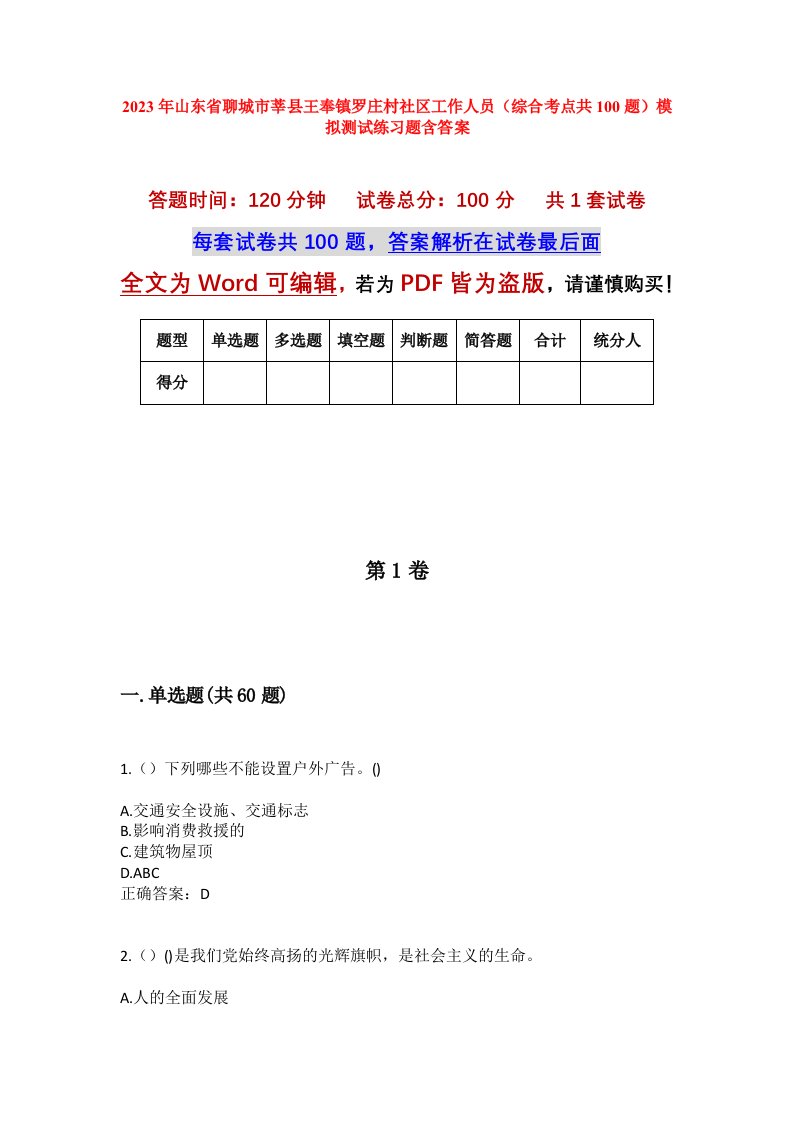 2023年山东省聊城市莘县王奉镇罗庄村社区工作人员（综合考点共100题）模拟测试练习题含答案

答题时间：120分钟　试卷总分：100分　共1套试卷

每套试卷共100题，答案解析在试卷最后面

全文为Word可编辑，若为PDF皆为盗版，请谨慎购买！

| 题型 | 单选题 | 多选题 | 填空题 | 判断题 | 简答题 | 合计 | 统分人 |
|---|---|---|---|---|---|---|---|
| 得分 | | | | | | | |

第1卷

一.单选题(共60题)

1.（）下列哪些不能设置户外广告。()

A.交通安全设施、交通标志
B.影响消费救援的
C.建筑物屋顶
D.ABC
正确答案：D

2.（）()是我们党始终高扬的光辉旗帜，是社会主义的生命。

A.人的全面发展